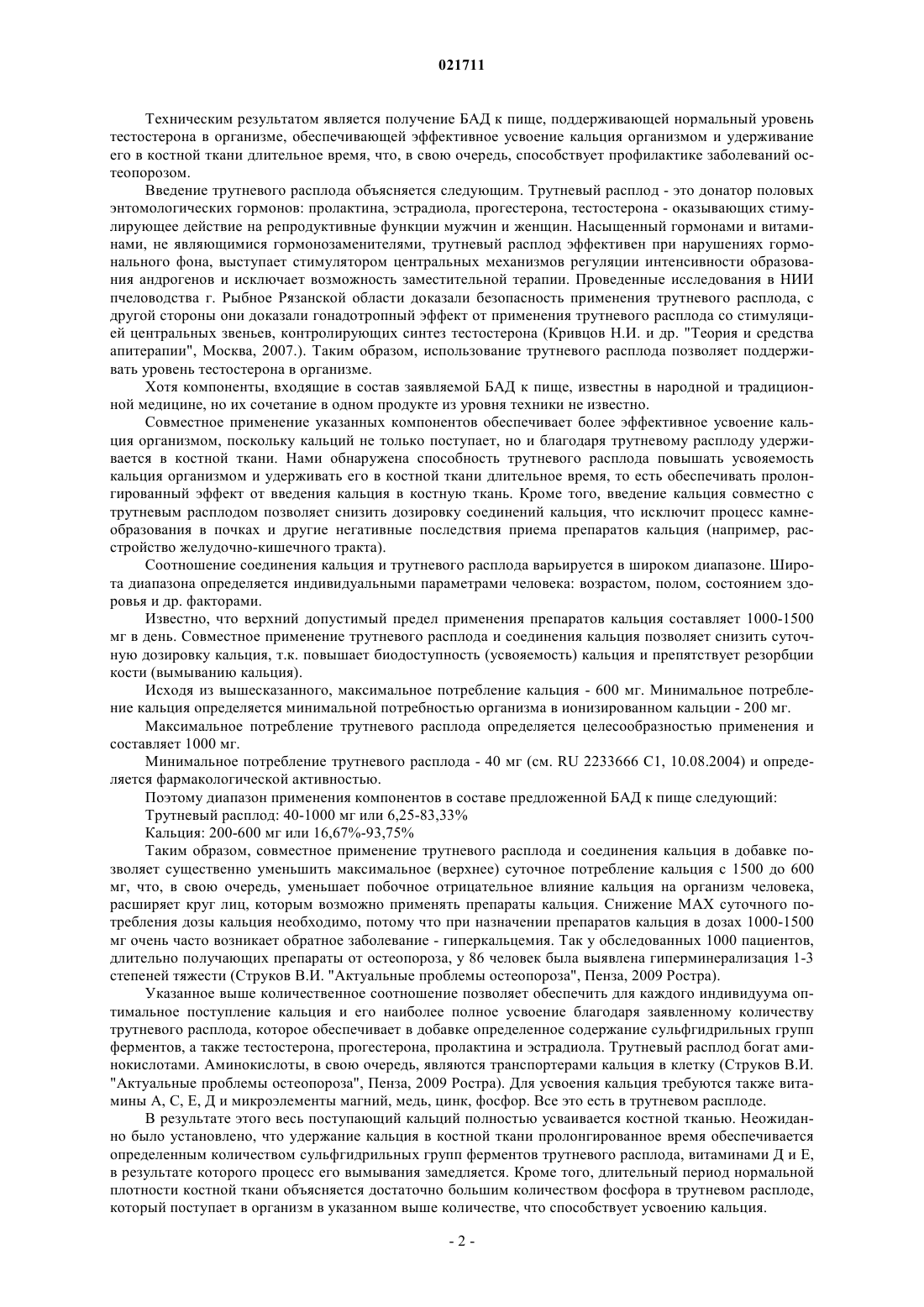 021711

Техническим результатом является получение БАД к пище, поддерживающей нормальный уровень тестостерона в организме, обеспечивающей эффективное усвоение кальция организмом и удерживание его в костной ткани длительное время, что, в свою очередь, способствует профилактике заболеваний остеопорозом.

Введение трутневого расплода объясняется следующим. Трутневый расплод - это донатор половых энтомологических гормонов: пролактина, эстрадиола, прогестерона, тестостерона - оказывающих стимулирующее действие на репродуктивные функции мужчин и женщин. Насыщенный гормонами и витаминами, не являющимися гормонозаменителями, трутневый расплод эффективен при нарушениях гормонального фона, выступает стимулятором центральных механизмов регуляции интенсивности образования андрогенов и исключает возможность заместительной терапии. Проведенные исследования в НИИ пчеловодства г. Рыбное Рязанской области доказали безопасность применения трутневого расплода, с другой стороны они доказали гонадотропный эффект от применения трутневого расплода со стимуляцией центральных звеньев, контролирующих синтез тестостерона (Кривцов Н.И. и др. "Теория и средства апитерапии", Москва, 2007.). Таким образом, использование трутневого расплода позволяет поддерживать уровень тестостерона в организме.

Хотя компоненты, входящие в состав заявляемой БАД к пище, известны в народной и традиционной медицине, но их сочетание в одном продукте из уровня техники не известно.

Совместное применение указанных компонентов обеспечивает более эффективное усвоение кальция организмом, поскольку кальций не только поступает, но и благодаря трутневому расплоду удерживается в костной ткани. Нами обнаружена способность трутневого расплода повышать усвояемость кальция организмом и удерживать его в костной ткани длительное время, то есть обеспечивать пролонгированный эффект от введения кальция в костную ткань. Кроме того, введение кальция совместно с трутневым расплодом позволяет снизить дозировку соединений кальция, что исключит процесс камнеобразования в почках и другие негативные последствия приема препаратов кальция (например, расстройство желудочно-кишечного тракта).

Соотношение соединения кальция и трутневого расплода варьируется в широком диапазоне. Широта диапазона определяется индивидуальными параметрами человека: возрастом, полом, состоянием здоровья и др. факторами.

Известно, что верхний допустимый предел применения препаратов кальция составляет 1000-1500 мг в день. Совместное применение трутневого расплода и соединения кальция позволяет снизить суточную дозировку кальция, т.к. повышает биодоступность (усвояемость) кальция и препятствует резорбции кости (вымыванию кальция).

Исходя из вышесказанного, максимальное потребление кальция - 600 мг. Минимальное потребление кальция определяется минимальной потребностью организма в ионизированном кальции - 200 мг.

Максимальное потребление трутневого расплода определяется целесообразностью применения и составляет 1000 мг.

Минимальное потребление трутневого расплода - 40 мг (см. RU 2233666 C1, 10.08.2004) и определяется фармакологической активностью.

Поэтому диапазон применения компонентов в составе предложенной БАД к пище следующий:

Трутневый расплод: 40-1000 мг или 6,25-83,33%

Кальция: 200-600 мг или 16,67%-93,75%

Таким образом, совместное применение трутневого расплода и соединения кальция в добавке позволяет существенно уменьшить максимальное (верхнее) суточное потребление кальция с 1500 до 600 мг, что, в свою очередь, уменьшает побочное отрицательное влияние кальция на организм человека, расширяет круг лиц, которым возможно применять препараты кальция. Снижение MAX суточного потребления дозы кальция необходимо, потому что при назначении препаратов кальция в дозах 1000-1500 мг очень часто возникает обратное заболевание - гиперкальцемия. Так у обследованных 1000 пациентов, длительно получающих препараты от остеопороза, у 86 человек была выявлена гиперминерализация 1-3 степеней тяжести (Струков В.И. "Актуальные проблемы остеопороза", Пенза, 2009 Ростра).

Указанное выше количественное соотношение позволяет обеспечить для каждого индивидуума оптимальное поступление кальция и его наиболее полное усвоение благодаря заявленному количеству трутневого расплода, которое обеспечивает в добавке определенное содержание сульфгидрильных групп ферментов, а также тестостерона, прогестерона, пролактина и эстрадиола. Трутневый расплод богат аминокислотами. Аминокислоты, в свою очередь, являются транспортерами кальция в клетку (Струков В.И. "Актуальные проблемы остеопороза", Пенза, 2009 Ростра). Для усвоения кальция требуются также витамины А, С, Е, Д и микроэлементы магний, медь, цинк, фосфор. Все это есть в трутневом расплоде.

В результате этого весь поступающий кальций полностью усваивается костной тканью. Неожиданно было установлено, что удержание кальция в костной ткани пролонгированное время обеспечивается определенным количеством сульфгидрильных групп ферментов трутневого расплода, витаминами Д и Е, в результате которого процесс его вымывания замедляется. Кроме того, длительный период нормальной плотности костной ткани объясняется достаточно большим количеством фосфора в трутневом расплоде, который поступает в организм в указанном выше количестве, что способствует усвоению кальция.

- 2 -